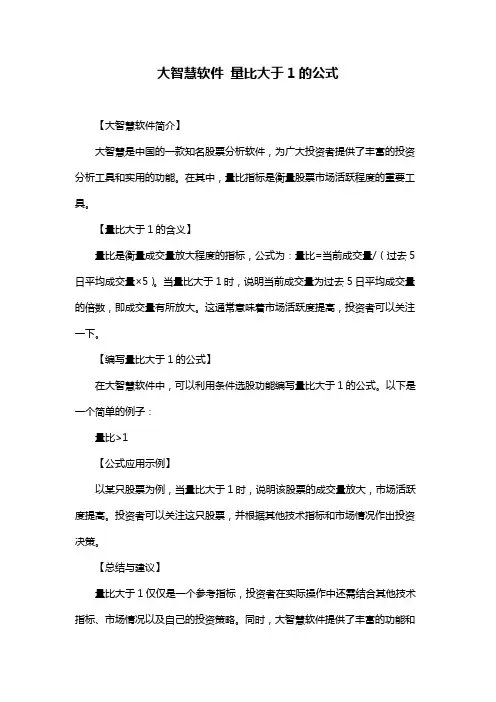 大智慧软件 量比大于 1 的公式

【大智慧软件简介】

大智慧是中国的一款知名股票分析软件，为广大投资者提供了丰富的投资分析工具和实用的功能。在其中，量比指标是衡量股票市场活跃程度的重要工具。

【量比大于 1 的含义】

量比是衡量成交量放大程度的指标，公式为：量比=当前成交量/（过去 5 日平均成交量×5）。当量比大于 1 时，说明当前成交量为过去 5 日平均成交量的倍数，即成交量有所放大。这通常意味着市场活跃度提高，投资者可以关注一下。

【编写量比大于 1 的公式】

在大智慧软件中，可以利用条件选股功能编写量比大于 1 的公式。以下是一个简单的例子：

量比>1

【公式应用示例】

以某只股票为例，当量比大于 1 时，说明该股票的成交量放大，市场活跃度提高。投资者可以关注这只股票，并根据其他技术指标和市场情况作出投资决策。

【总结与建议】

量比大于 1 仅仅是一个参考指标，投资者在实际操作中还需结合其他技术指标、市场情况以及自己的投资策略。同时，大智慧软件提供了丰富的功能和